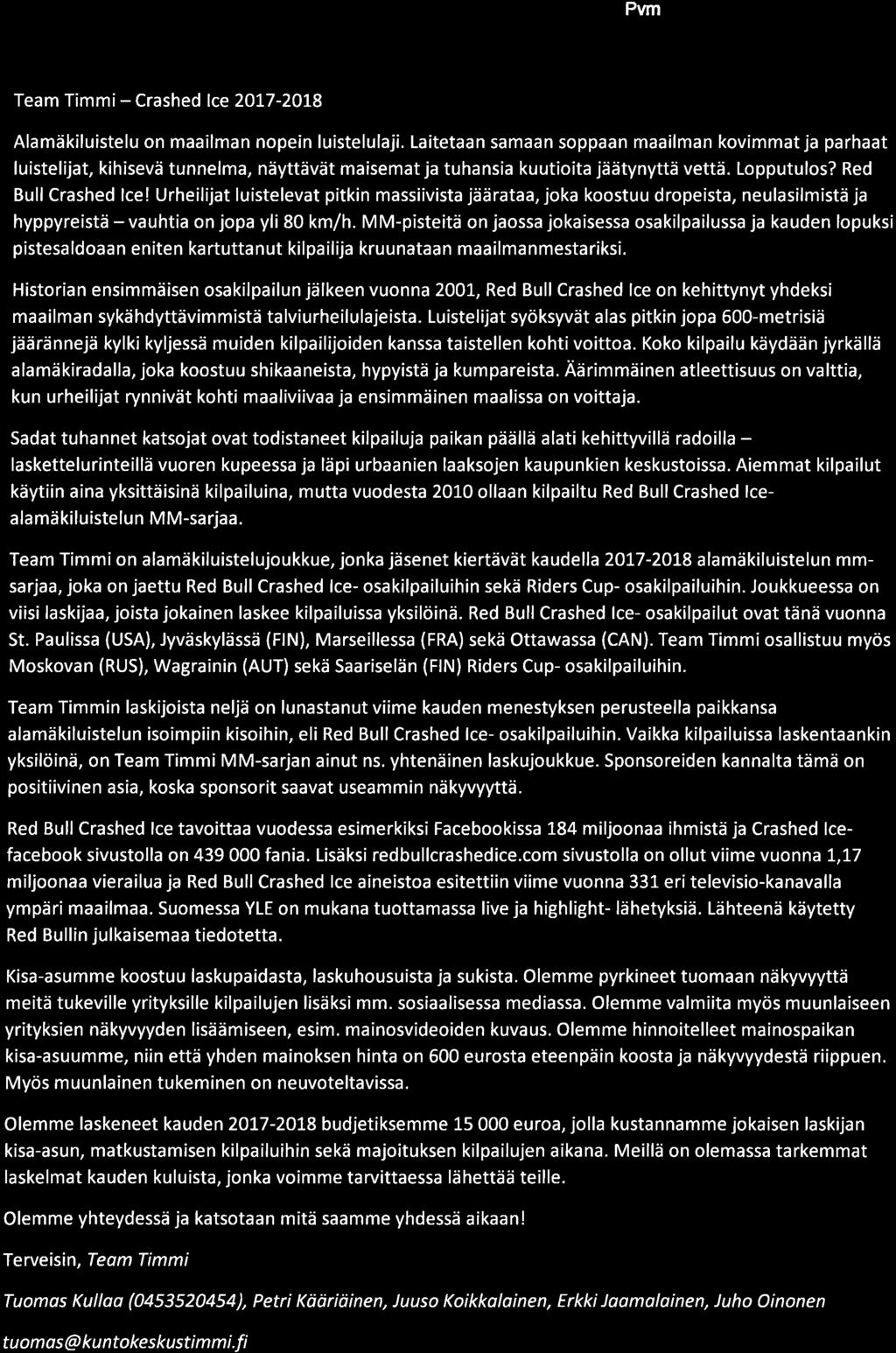 Pvm

Team Timmi – Crashed Ice 2017-2018

Alamäkiluistelu on maailman nopein luistelulaji. Laitetaan samaan soppaan maailman kovimmat ja parhaat luistelijat, kihisevä tunnelma, näyttävät maisemat ja tuhansia kuutioita jäätynyttä vettä. Lopputulos? Red Bull Crashed Ice! Urheilijat luistelevat pitkin massiivista jäärataa, joka koostuu dropeista, neulasilmistä ja hyppyreistä – vauhtia on jopa yli 80 km/h. MM-pisteitä on jaossa jokaisessa osakilpailussa ja kauden lopuksi pistesaldoaan eniten kartuttanut kilpailija kruunataan maailmanmestariksi.

Historian ensimmäisen osakilpailun jälkeen vuonna 2001, Red Bull Crashed Ice on kehittynyt yhdeksi maailman sykähdyttävimmistä talviurheilulajeista. Luistelijat syöksyvät alas pitkin jopa 600-metrisiä jäärännejä kylki kyljessä muiden kilpailijoiden kanssa taistellen kohti voittoa. Koko kilpailu käydään jyrkällä alamäkiradalla, joka koostuu shikaaneista, hypyistä ja kumpareista. Äärimmäinen atleettisuus on valttia, kun urheilijat rynnivät kohti maaliviivaa ja ensimmäinen maalissa on voittaja.

Sadat tuhannet katsojat ovat todistaneet kilpailuja paikan päällä alati kehittyvillä radoilla – laskettelurinteillä vuoren kupeessa ja läpi urbaanien laaksojen kaupunkien keskustoissa. Aiemmat kilpailut käytiin aina yksittäisinä kilpailuina, mutta vuodesta 2010 ollaan kilpailtu Red Bull Crashed Ice-alamäkiluistelun MM-sarjaa.

Team Timmi on alamäkiluistelujoukkue, jonka jäsenet kiertävät kaudella 2017-2018 alamäkiluistelun mm-sarjaa, joka on jaettu Red Bull Crashed Ice- osakilpailuihin sekä Riders Cup- osakilpailuihin. Joukkueessa on viisi laskijaa, joista jokainen laskee kilpailuissa yksilöinä. Red Bull Crashed Ice- osakilpailut ovat tänä vuonna St. Paulissa (USA), Jyväskylässä (FIN), Marseillessa (FRA) sekä Ottawassa (CAN). Team Timmi osallistuu myös Moskovan (RUS), Wagrainin (AUT) sekä Saariselän (FIN) Riders Cup- osakilpailuihin.

Team Timmin laskijoista neljä on lunastanut viime kauden menestyksen perusteella paikkansa alamäkiluistelun isoimpiin kisoihin, eli Red Bull Crashed Ice- osakilpailuihin. Vaikka kilpailuissa laskentaankin yksilöinä, on Team Timmi MM-sarjan ainut ns. yhtenäinen laskujoukkue. Sponsoreiden kannalta tämä on positiivinen asia, koska sponsorit saavat useammin näkyvyyttä.

Red Bull Crashed Ice tavoittaa vuodessa esimerkiksi Facebookissa 184 miljoonaa ihmistä ja Crashed Ice-facebook sivustolla on 439 000 fania. Lisäksi redbullcrashedice.com sivustolla on ollut viime vuonna 1,17 miljoonaa vierailua ja Red Bull Crashed Ice aineistoa esitettiin viime vuonna 331 eri televisio-kanavalla ympäri maailmaa. Suomessa YLE on mukana tuottamassa live ja highlight- lähetyksiä. Lähteenä käytetty Red Bullin julkaisemaa tiedotetta.

Kisa-asumme koostuu laskupaidasta, laskuhousuista ja sukista. Olemme pyrkineet tuomaan näkyvyyttä meitä tukeville yrityksille kilpailujen lisäksi mm. sosiaalisessa mediassa. Olemme valmiita myös muunlaiseen yrityksien näkyvyyden lisäämiseen, esim. mainosvideoiden kuvaus. Olemme hinnoitelleet mainospaikan kisa-asuumme, niin että yhden mainoksen hinta on 600 eurosta eteenpäin koosta ja näkyvyydestä riippuen. Myös muunlainen tukeminen on neuvoteltavissa.

Olemme laskeneet kauden 2017-2018 budjetiksemme 15 000 euroa, jolla kustannamme jokaisen laskijan kisa-asun, matkustamisen kilpailuihin sekä majoituksen kilpailujen aikana. Meillä on olemassa tarkemmat laskelmat kauden kuluista, jonka voimme tarvittaessa lähettää teille.

Olemme yhteydessä ja katsotaan mitä saamme yhdessä aikaan!

Terveisin, Team Timmi

Tuomas Kullaa (0453520454), Petri Kääriäinen, Juuso Koikkalainen, Erkki Jaamalainen, Juho Oinonen

tuomas@kuntokeskustimmi.fi